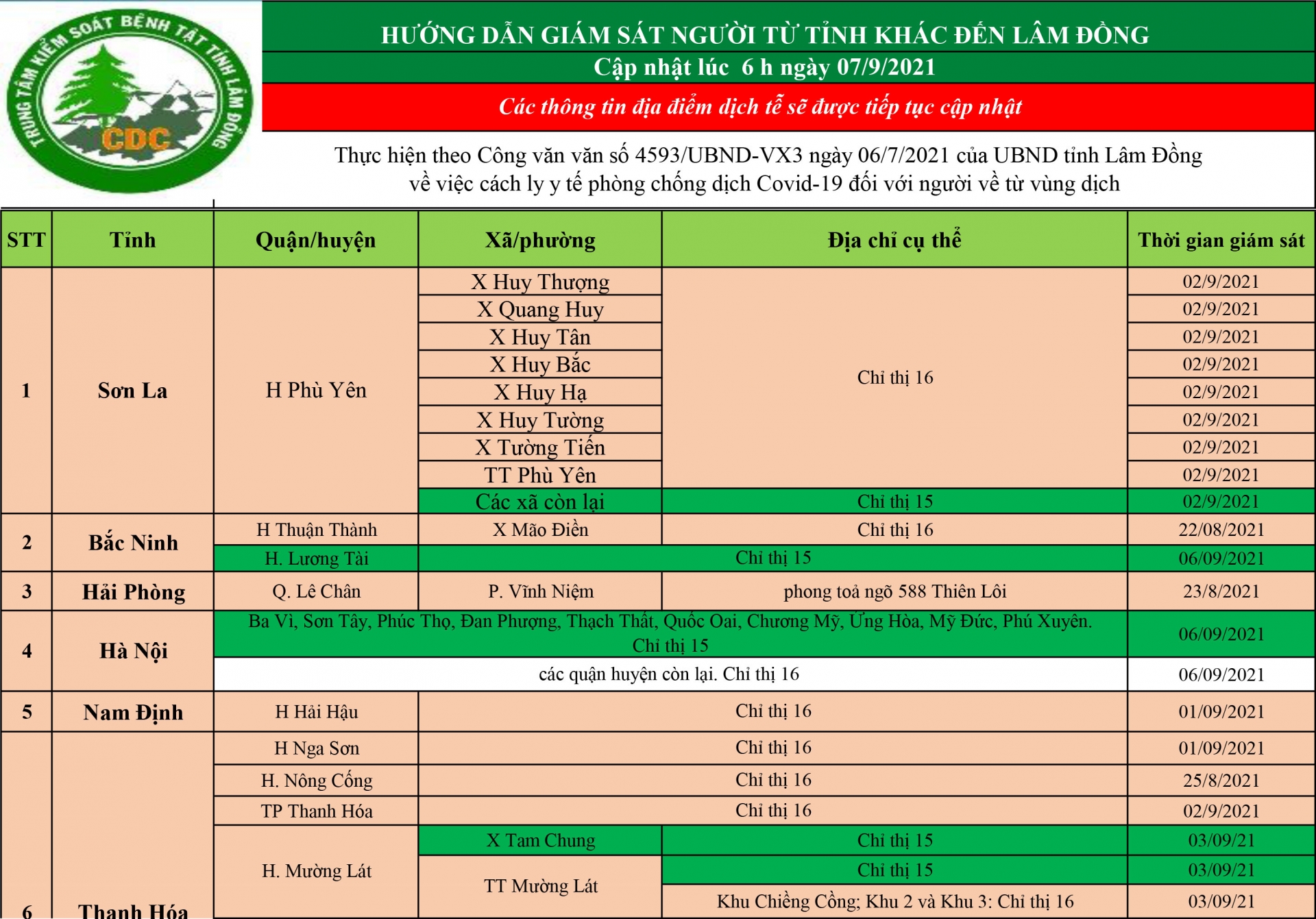 TRUNG TÂM KIỂM SOÁT BỆNH TẬT TỈNH LÂM ĐỒNG
CDC

HƯỚNG DẪN GIÁM SÁT NGƯỜI TỪ TỈNH KHÁC ĐẾN LÂM ĐỒNG
Cập nhật lúc 6 h ngày 07/9/2021
Các thông tin địa điểm dịch tễ sẽ được tiếp tục cập nhật

Thực hiện theo Công văn văn số 4593/UBND-VX3 ngày 06/7/2021 của UBND tỉnh Lâm Đồng về việc cách ly y tế phòng chống dịch Covid-19 đối với người về từ vùng dịch

| STT | Tỉnh | Quận/huyện | Xã/phường | Địa chỉ cụ thể | Thời gian giám sát |
|---|---|---|---|---|---|
| 1 | Sơn La | H Phù Yên | X Huy Thượng | Chỉ thị 16 | 02/9/2021 |
| | | | X Quang Huy | | 02/9/2021 |
| | | | X Huy Tân | | 02/9/2021 |
| | | | X Huy Bắc | | 02/9/2021 |
| | | | X Huy Hạ | | 02/9/2021 |
| | | | X Huy Tường | | 02/9/2021 |
| | | | X Tường Tiến | | 02/9/2021 |
| | | | TT Phù Yên | | 02/9/2021 |
| | | | Các xã còn lại | Chỉ thị 15 | 02/9/2021 |
| 2 | Bắc Ninh | H Thuận Thành | X Mão Điền | Chỉ thị 16 | 22/08/2021 |
| | | H. Lương Tài | Chỉ thị 15 | | 06/09/2021 |
| 3 | Hải Phòng | Q. Lê Chân | P. Vĩnh Niệm | phong toả ngõ 588 Thiên Lôi | 23/8/2021 |
| 4 | Hà Nội | Ba Vì, Sơn Tây, Phúc Thọ, Đan Phượng, Thạch Thất, Quốc Oai, Chương Mỹ, Ứng Hòa, Mỹ Đức, Phú Xuyên. Chỉ thị 15 | | | 06/09/2021 |
| | | các quận huyện còn lại. Chỉ thị 16 | | | 06/09/2021 |
| 5 | Nam Định | H Hải Hậu | Chỉ thị 16 | | 01/09/2021 |
| 6 | Thanh Hóa | H Nga Sơn | Chỉ thị 16 | | 01/09/2021 |
| | | H. Nông Cống | Chỉ thị 16 | | 25/8/2021 |
| | | TP Thanh Hóa | Chỉ thị 16 | | 02/9/2021 |
| | | H. Mường Lát | X Tam Chung | Chỉ thị 15 | 03/09/21 |
| | | | TT Mường Lát | Chỉ thị 15 | 03/09/21 |
| | | | | Khu Chiềng Cồng; Khu 2 và Khu 3: Chỉ thị 16 | 03/09/21 |